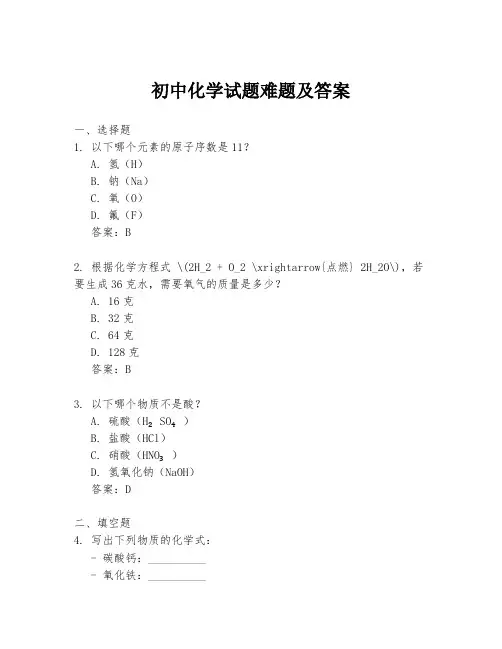 初中化学试题难题及答案

一、选择题
1. 以下哪个元素的原子序数是11？
A. 氢（H）
B. 钠（Na）
C. 氧（O）
D. 氟（F）
答案：B

2. 根据化学方程式 \(2H_2 + O_2 \xrightarrow{点燃} 2H_2O\)，若要生成36克水，需要氧气的质量是多少？
A. 16克
B. 32克
C. 64克
D. 128克
答案：B

3. 以下哪个物质不是酸？
A. 硫酸（$H_2SO_4$）
B. 盐酸（HCl）
C. 硝酸（$HNO_3$）
D. 氢氧化钠（NaOH）
答案：D

二、填空题
4. 写出下列物质的化学式：
- 碳酸钙：__________
- 氧化铁：__________